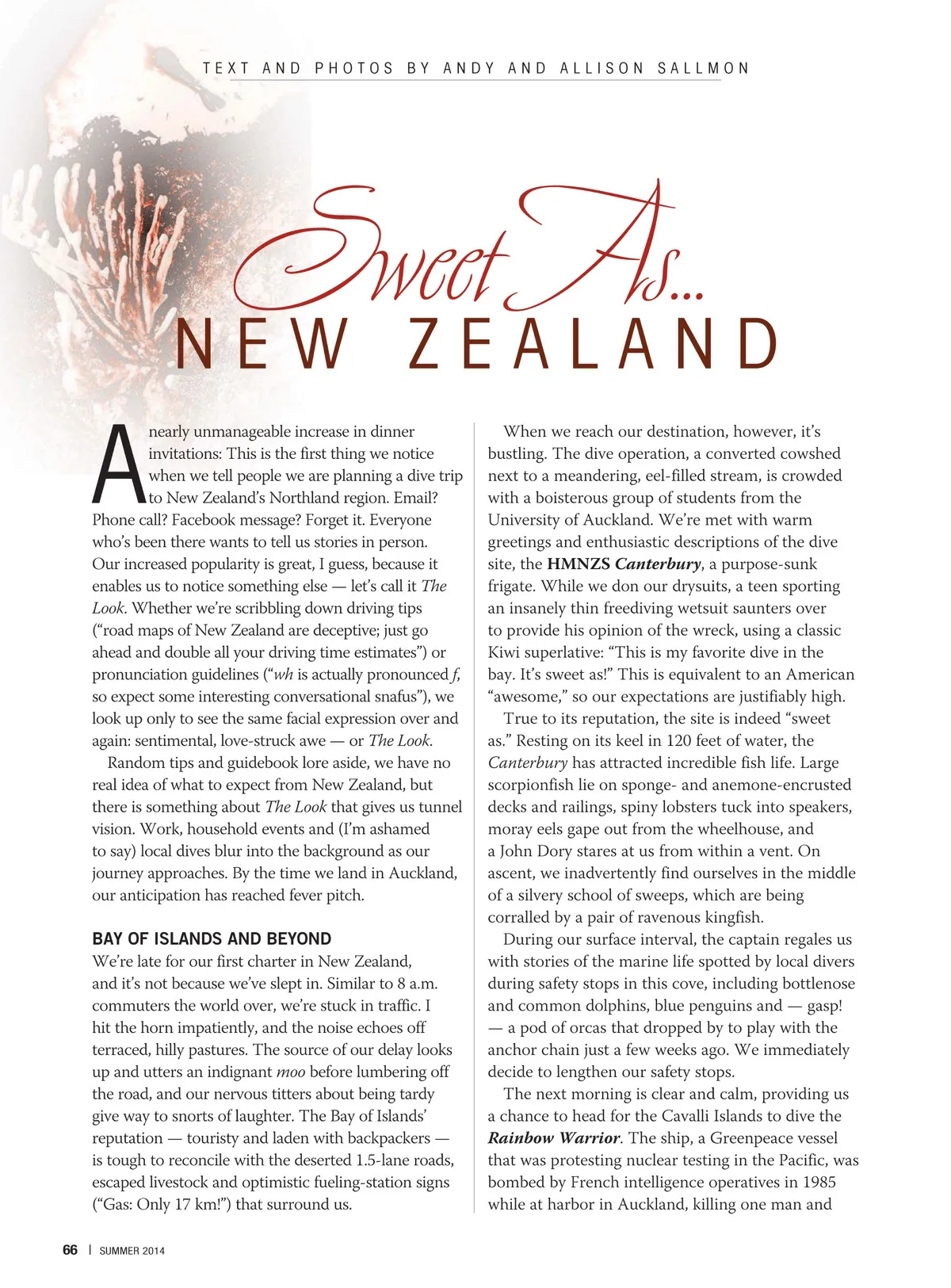 TEXT AND PHOTOS BY ANDY AND ALLISON SALLMON

Sweet As...
NEW ZEALAND

A nearly unmanageable increase in dinner invitations: This is the first thing we notice when we tell people we are planning a dive trip to New Zealand's Northland region. Email? Phone call? Facebook message? Forget it. Everyone who's been there wants to tell us stories in person. Our increased popularity is great, I guess, because it enables us to notice something else — let's call it The Look. Whether we're scribbling down driving tips ("road maps of New Zealand are deceptive; just go ahead and double all your driving time estimates") or pronunciation guidelines ("wh is actually pronounced f, so expect some interesting conversational snafus"), we look up only to see the same facial expression over and again: sentimental, love-struck awe — or The Look.

Random tips and guidebook lore aside, we have no real idea of what to expect from New Zealand, but there is something about The Look that gives us tunnel vision. Work, household events and (I'm ashamed to say) local dives blur into the background as our journey approaches. By the time we land in Auckland, our anticipation has reached fever pitch.

BAY OF ISLANDS AND BEYOND
We're late for our first charter in New Zealand, and it's not because we've slept in. Similar to 8 a.m. commuters the world over, we're stuck in traffic. I hit the horn impatiently, and the noise echoes off terraced, hilly pastures. The source of our delay looks up and utters an indignant moo before lumbering off the road, and our nervous titters about being tardy give way to snorts of laughter. The Bay of Islands' reputation — touristy and laden with backpackers — is tough to reconcile with the deserted 1.5-lane roads, escaped livestock and optimistic fueling-station signs ("Gas: Only 17 km!") that surround us.

When we reach our destination, however, it's bustling. The dive operation, a converted cowshed next to a meandering, eel-filled stream, is crowded with a boisterous group of students from the University of Auckland. We're met with warm greetings and enthusiastic descriptions of the dive site, the HMNZS Canterbury, a purpose-sunk frigate. While we don our drysuits, a teen sporting an insanely thin freediving wetsuit saunters over to provide his opinion of the wreck, using a classic Kiwi superlative: "This is my favorite dive in the bay. It's sweet as!" This is equivalent to an American "awesome," so our expectations are justifiably high.

True to its reputation, the site is indeed "sweet as." Resting on its keel in 120 feet of water, the Canterbury has attracted incredible fish life. Large scorpionfish lie on sponge- and anemone-encrusted decks and railings, spiny lobsters tuck into speakers, moray eels gape out from the wheelhouse, and a John Dory stares at us from within a vent. On ascent, we inadvertently find ourselves in the middle of a silvery school of sweeps, which are being corralled by a pair of ravenous kingfish.

During our surface interval, the captain regales us with stories of the marine life spotted by local divers during safety stops in this cove, including bottlenose and common dolphins, blue penguins and — gasp! — a pod of orcas that dropped by to play with the anchor chain just a few weeks ago. We immediately decide to lengthen our safety stops.

The next morning is clear and calm, providing us a chance to head for the Cavalli Islands to dive the Rainbow Warrior. The ship, a Greenpeace vessel that was protesting nuclear testing in the Pacific, was bombed by French intelligence operatives in 1985 while at harbor in Auckland, killing one man and

66 | SUMMER 2014